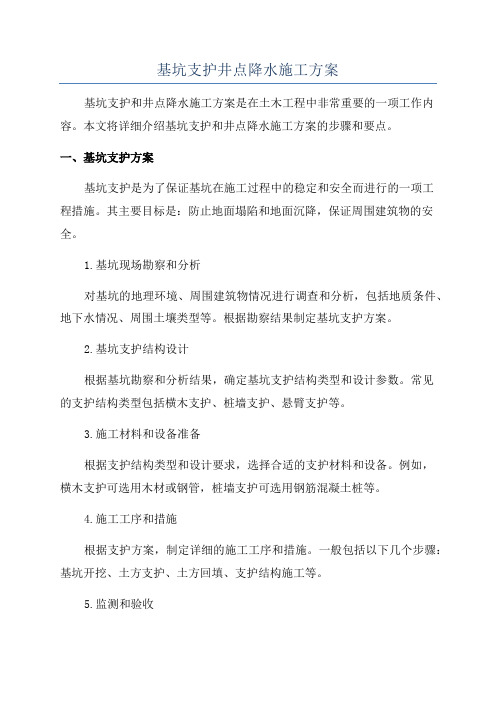 基坑支护井点降水施工方案

基坑支护和井点降水施工方案是在土木工程中非常重要的一项工作内容。本文将详细介绍基坑支护和井点降水施工方案的步骤和要点。

一、基坑支护方案

基坑支护是为了保证基坑在施工过程中的稳定和安全而进行的一项工程措施。其主要目标是：防止地面塌陷和地面沉降，保证周围建筑物的安全。

1.基坑现场勘察和分析

对基坑的地理环境、周围建筑物情况进行调查和分析，包括地质条件、地下水情况、周围土壤类型等。根据勘察结果制定基坑支护方案。

2.基坑支护结构设计

根据基坑勘察和分析结果，确定基坑支护结构类型和设计参数。常见的支护结构类型包括横木支护、桩墙支护、悬臂支护等。

3.施工材料和设备准备

根据支护结构类型和设计要求，选择合适的支护材料和设备。例如，横木支护可选用木材或钢管，桩墙支护可选用钢筋混凝土桩等。

4.施工工序和措施

根据支护方案，制定详细的施工工序和措施。一般包括以下几个步骤：基坑开挖、土方支护、土方回填、支护结构施工等。

5.监测和验收